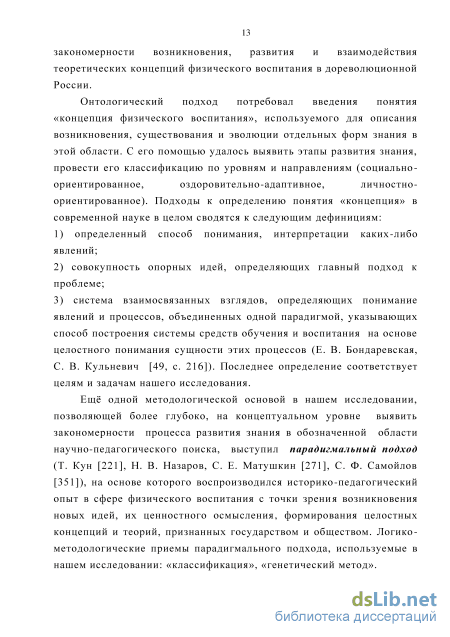 13

закономерности возникновения, развития и взаимодействия теоретических концепций физического воспитания в дореволюционной России.

Онтологический подход потребовал введения понятия «концепция физического воспитания», используемого для описания возникновения, существования и эволюции отдельных форм знания в этой области. С его помощью удалось выявить этапы развития знания, провести его классификацию по уровням и направлениям (социально-ориентированное, оздоровительно-адаптивное, личностно-ориентированное). Подходы к определению понятия «концепция» в современной науке в целом сводятся к следующим дефинициям:

1) определенный способ понимания, интерпретации каких-либо явлений;

2) совокупность опорных идей, определяющих главный подход к проблеме;

3) система взаимосвязанных взглядов, определяющих понимание явлений и процессов, объединенных одной парадигмой, указывающих способ построения системы средств обучения и воспитания на основе целостного понимания сущности этих процессов (Е. В. Бондаревская, С. В. Кульневич [49, с. 216]). Последнее определение соответствует целям и задачам нашего исследования.

Ещё одной методологической основой в нашем исследовании, позволяющей более глубоко, на концептуальном уровне выявить закономерности процесса развития знания в обозначенной области научно-педагогического поиска, выступил парадигмальный подход (Т. Кун [221], Н. В. Назаров, С. Е. Матушкин [271], С. Ф. Самойлов [351]), на основе которого воспроизводился историко-педагогический опыт в сфере физического воспитания с точки зрения возникновения новых идей, их ценностного осмысления, формирования целостных концепций и теорий, признанных государством и обществом. Логико-методологические приемы парадигмального подхода, используемые в нашем исследовании: «классификация», «генетический метод».

dsLib.net
библиотека диссертаций